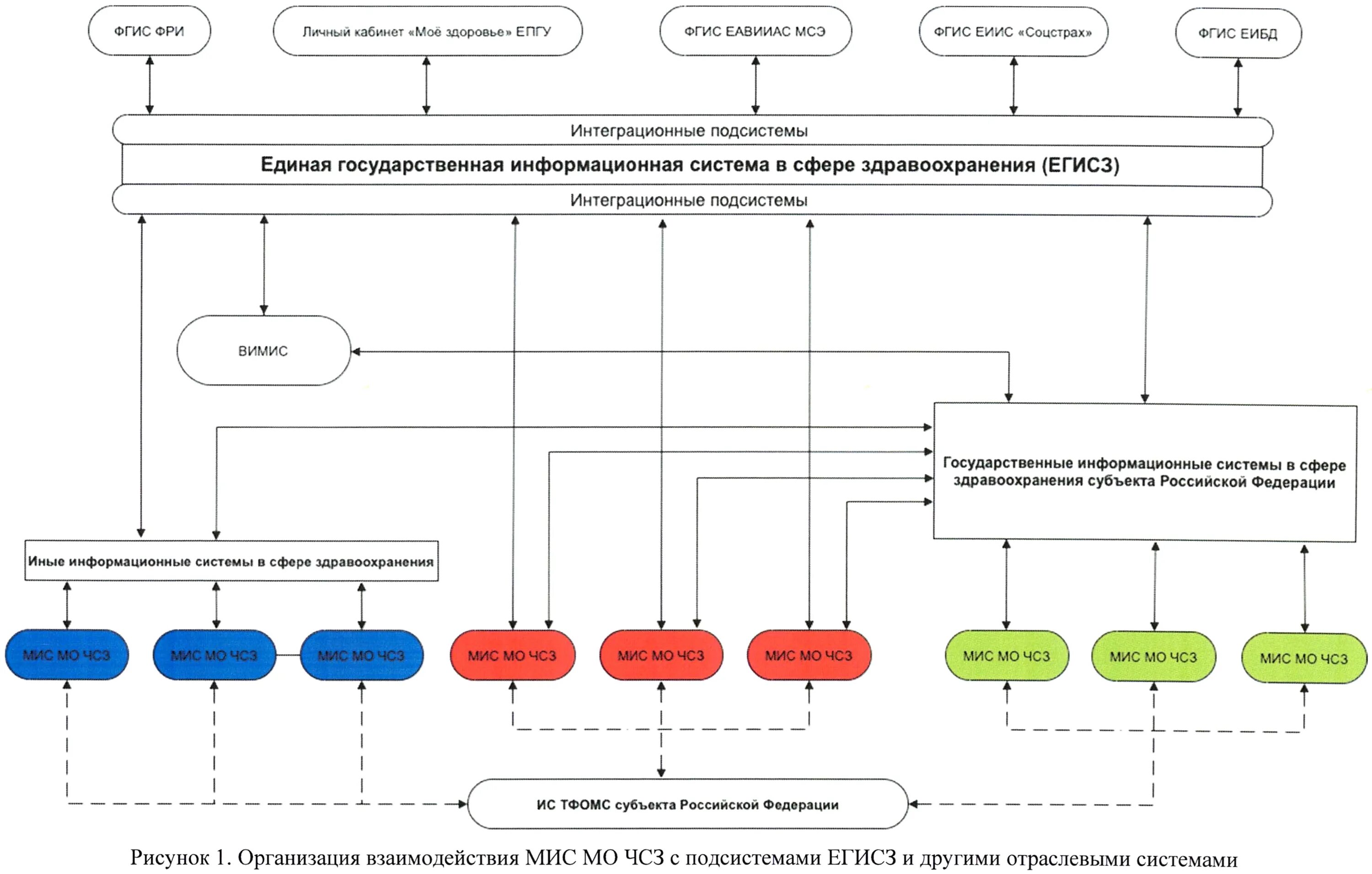 ФГИС ФРИ

Личный кабинет «Моё здоровье» ЕПГУ

ФГИС ЕАВИИАС МСЭ

ФГИС ЕИИС «Соцстрах»

ФГИС ЕИБД

Интеграционные подсистемы

Единая государственная информационная система в сфере здравоохранения (ЕГИСЗ)

Интеграционные подсистемы

ВИМИС

Государственные информационные системы в сфере здравоохранения субъекта Российской Федерации

Иные информационные системы в сфере здравоохранения

МИС МО ЧСЗ

МИС МО ЧСЗ

МИС МО ЧСЗ

МИС МО ЧСЗ

МИС МО ЧСЗ

МИС МО ЧСЗ

МИС МО ЧСЗ

МИС МО ЧСЗ

МИС МО ЧСЗ

ИС ТФОМС субъекта Российской Федерации

Рисунок 1. Организация взаимодействия МИС МО ЧСЗ с подсистемами ЕГИСЗ и другими отраслевыми системами